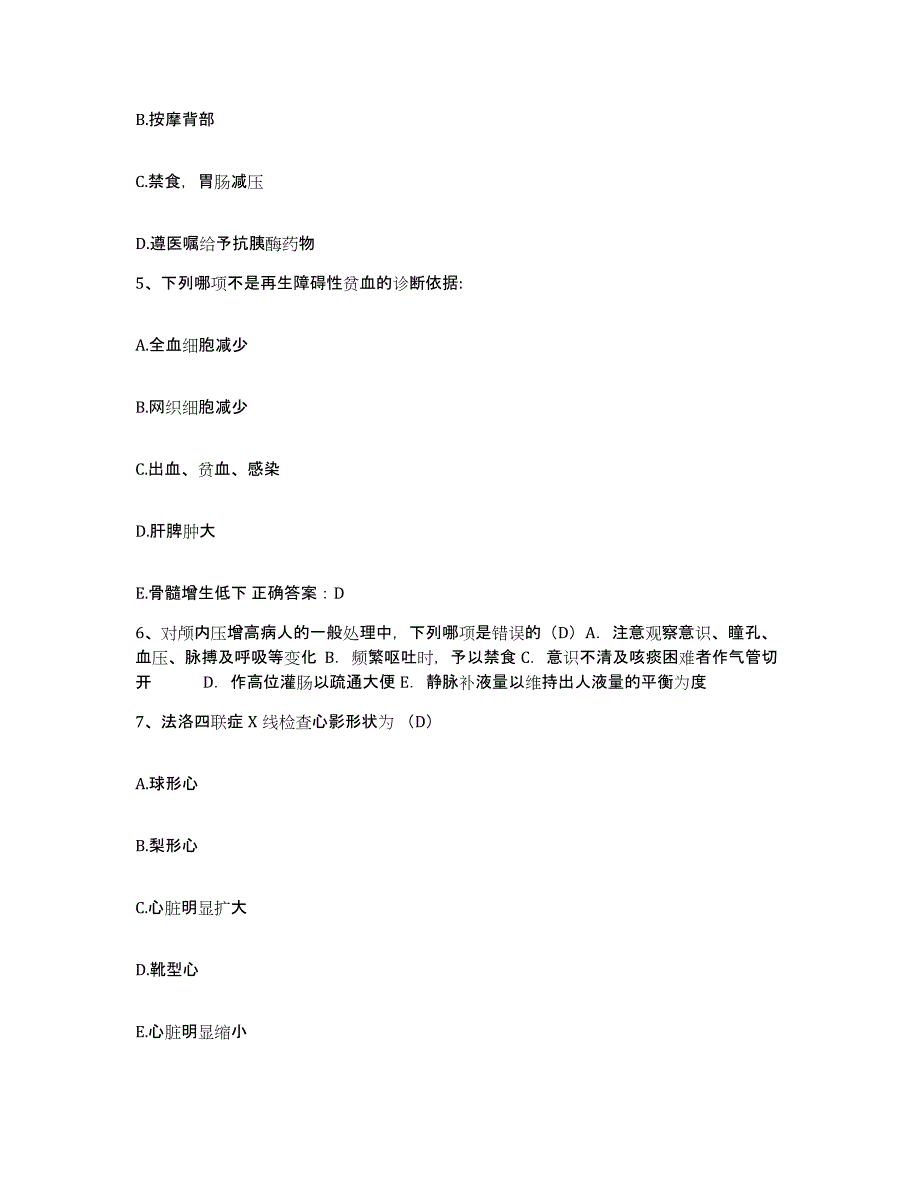 B.按摩背部

C.禁食，胃肠减压

D.遵医嘱给予抗胰酶药物

5、下列哪项不是再生障碍性贫血的诊断依据：

A.全血细胞减少

B.网织细胞减少

C.出血、贫血、感染

D.肝脾肿大

E.骨髓增生低下 正确答案：D

6、对颅内压增高病人的一般处理中，下列哪项是错误的（D）A. 注意观察意识、瞳孔、血压、脉搏及呼吸等变化 B. 频繁呕吐时，予以禁食 C. 意识不清及咳痰困难者作气管切开 D. 作高位灌肠以疏通大便 E. 静脉补液量以维持出人液量的平衡为度

7、法洛四联症 X 线检查心影形状为 （D）

A.球形心

B.梨形心

C.心脏明显扩大

D.靴型心

E.心脏明显缩小